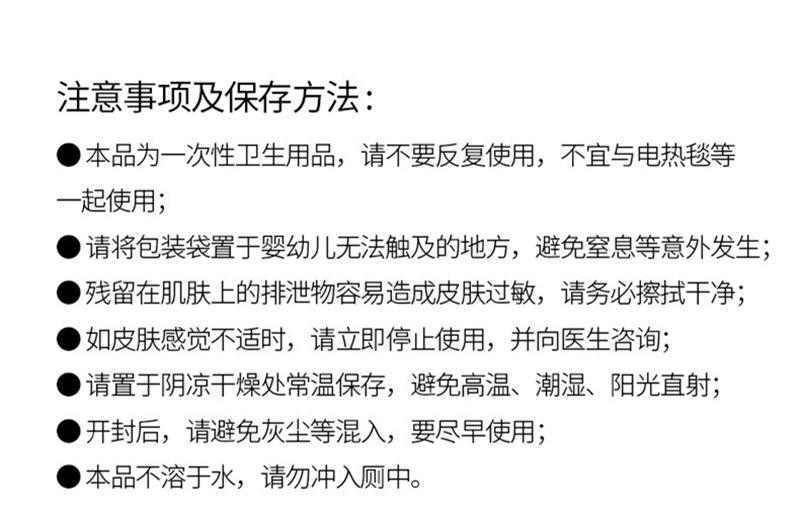 注意事项及保存方法：

• 本品为一次性卫生用品，请不要反复使用，不宜与电热毯等一起使用；
• 请将包装袋置于婴幼儿无法触及的地方，避免窒息等意外发生；
• 残留在肌肤上的排泄物容易造成皮肤过敏，请务必擦拭干净；
• 如皮肤感觉不适时，请立即停止使用，并向医生咨询；
• 请置于阴凉干燥处常温保存，避免高温、潮湿、阳光直射；
• 开封后，请避免灰尘等混入，要尽早使用；
• 本品不溶于水，请勿冲入厕中。